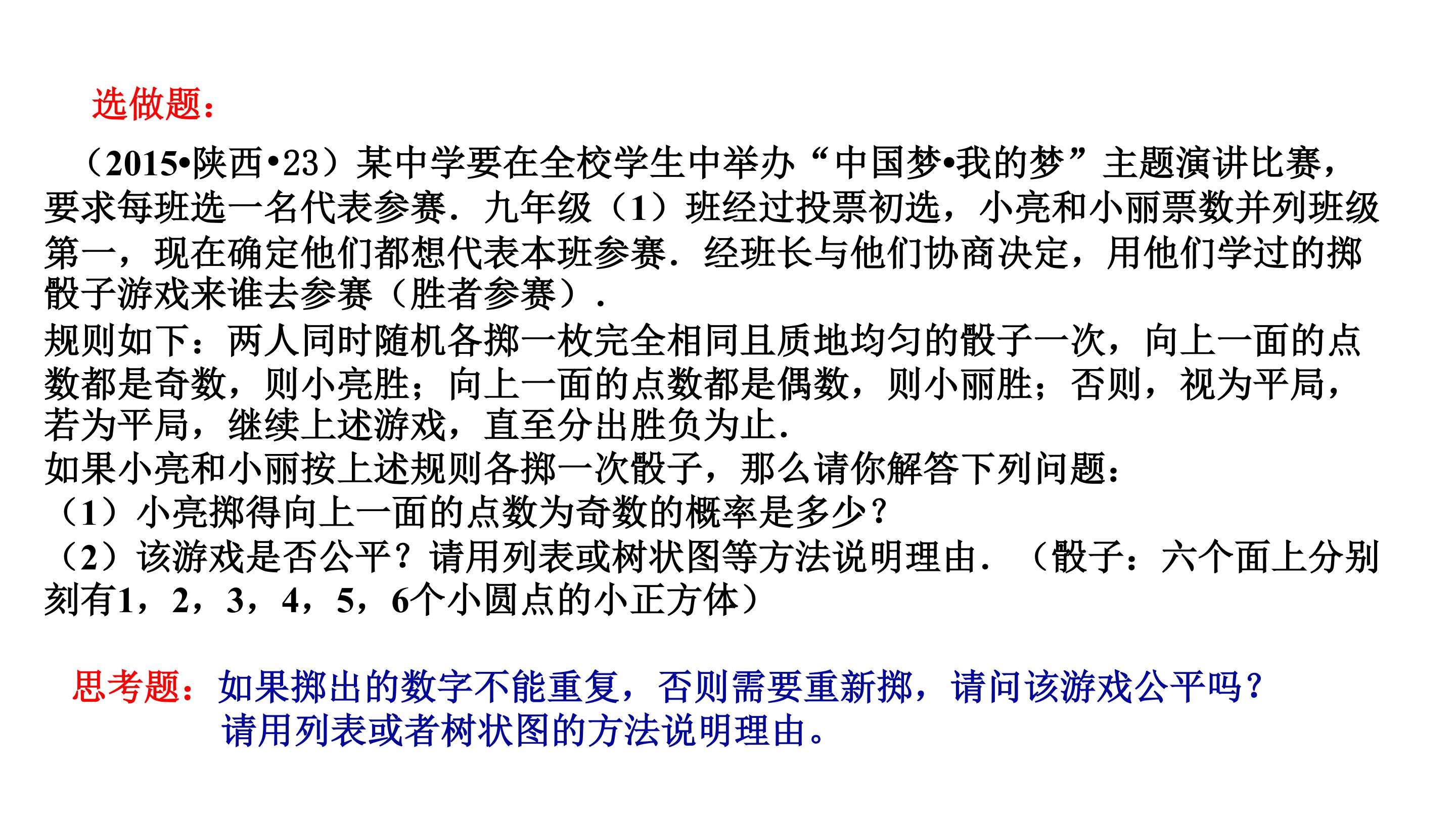 选做题：

（2015•陕西•23）某中学要在全校学生中举办“中国梦•我的梦”主题演讲比赛，要求每班选一名代表参赛．九年级（1）班经过投票初选，小亮和小丽票数并列班级第一，现在确定他们都想代表本班参赛．经班长与他们协商决定，用他们学过的掷骰子游戏来谁去参赛（胜者参赛）．

规则如下：两人同时随机各掷一枚完全相同且质地均匀的骰子一次，向上一面的点数都是奇数，则小亮胜；向上一面的点数都是偶数，则小丽胜；否则，视为平局，若为平局，继续上述游戏，直至分出胜负为止．

如果小亮和小丽按上述规则各掷一次骰子，那么请你解答下列问题：

（1）小亮掷得向上一面的点数为奇数的概率是多少？

（2）该游戏是否公平？请用列表或树状图等方法说明理由．（骰子：六个面上分别刻有1，2，3，4，5，6个小圆点的小正方体）

思考题：如果掷出的数字不能重复，否则需要重新掷，请问该游戏公平吗？
请用列表或者树状图的方法说明理由。